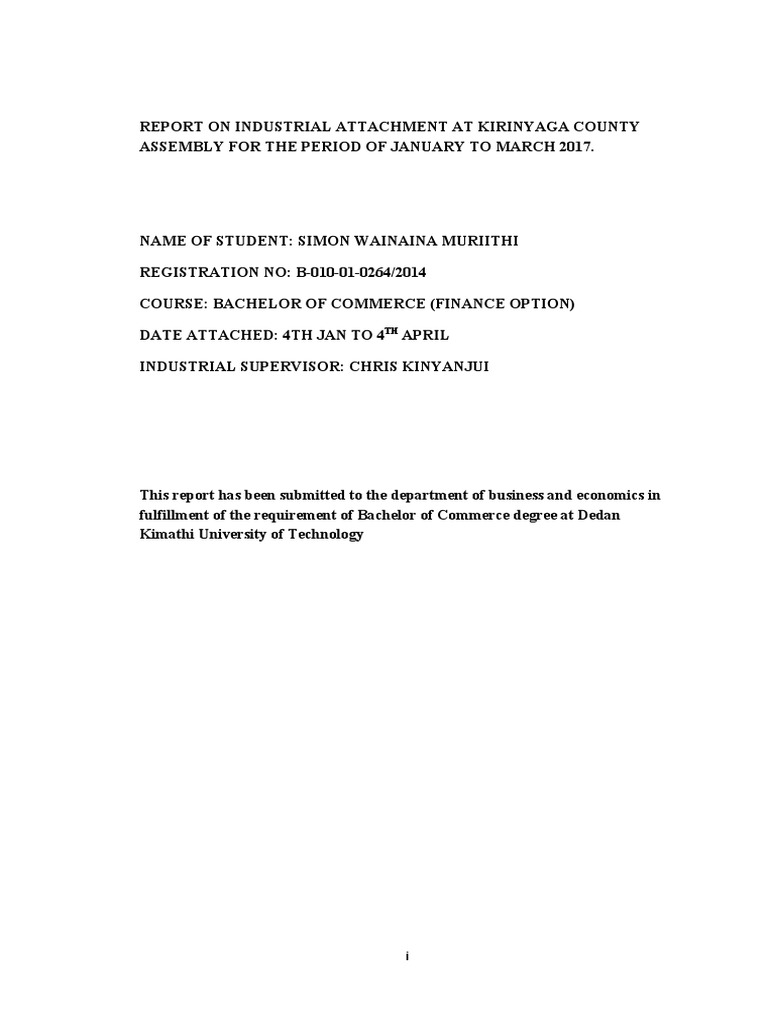 REPORT ON INDUSTRIAL ATTACHMENT AT KIRINYAGA COUNTY ASSEMBLY FOR THE PERIOD OF JANUARY TO MARCH 2017.

NAME OF STUDENT: SIMON WAINAINA MURIITHI

REGISTRATION NO: B-010-01-0264/2014

COURSE: BACHELOR OF COMMERCE (FINANCE OPTION)

DATE ATTACHED: 4TH JAN TO 4$^{TH}$ APRIL

INDUSTRIAL SUPERVISOR: CHRIS KINYANJUI

This report has been submitted to the department of business and economics in fulfillment of the requirement of Bachelor of Commerce degree at Dedan Kimathi University of Technology

i